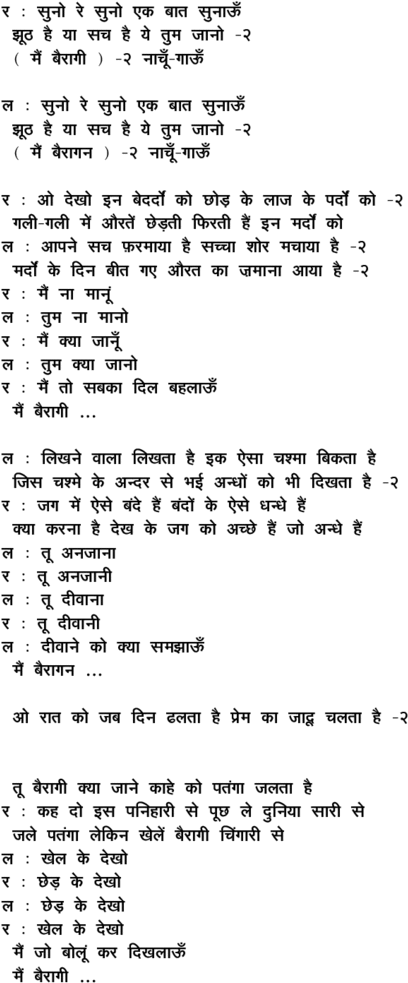 र : सुनो रे सुनो एक बात सुनाऊँ
झूठ है या सच है ये तुम जानो -२
( मैं बैरागी ) -२ नाचूँ-गाऊँ

ल : सुनो रे सुनो एक बात सुनाऊँ
झूठ है या सच है ये तुम जानो -२
( मैं बैरागन ) -२ नाचूँ-गाऊँ

र : ओ देखो इन बेदर्दों को छोड़ के लाज के पर्दों को -२
गली-गली में औरतें छेड़ती फिरती हैं इन मर्दों को
ल : आपने सच फ़रमाया है सच्चा शोर मचाया है -२
मर्दों के दिन बीत गए औरत का ज़माना आया है -२
र : मैं ना मानूं
ल : तुम ना मानो
र : मैं क्या जानूँ
ल : तुम क्या जानो
र : मैं तो सबका दिल बहलाऊँ
मैं बैरागी ...

ल : लिखने वाला लिखता है इक ऐसा चश्मा बिकता है
जिस चश्मे के अन्दर से भई अन्धों को भी दिखता है -२
र : जग में ऐसे बंदे हैं बंदों के ऐसे धन्धे हैं
क्या करना है देख के जग को अच्छे हैं जो अन्धे हैं
ल : तू अनजाना
र : तू अनजानी
ल : तू दीवाना
र : तू दीवानी
ल : दीवाने को क्या समझाऊँ
मैं बैरागन ...

ओ रात को जब दिन ढलता है प्रेम का जादू चलता है -२

तू बैरागी क्या जाने काहे को पतंगा जलता है
र : कह दो इस पनिहारी से पूछ ले दुनिया सारी से
जले पतंगा लेकिन खेलें बैरागी चिंगारी से
ल : खेल के देखो
र : छेड़ के देखो
ल : छेड़ के देखो
र : खेल के देखो
मैं जो बोलूं कर दिखलाऊँ
मैं बैरागी ...